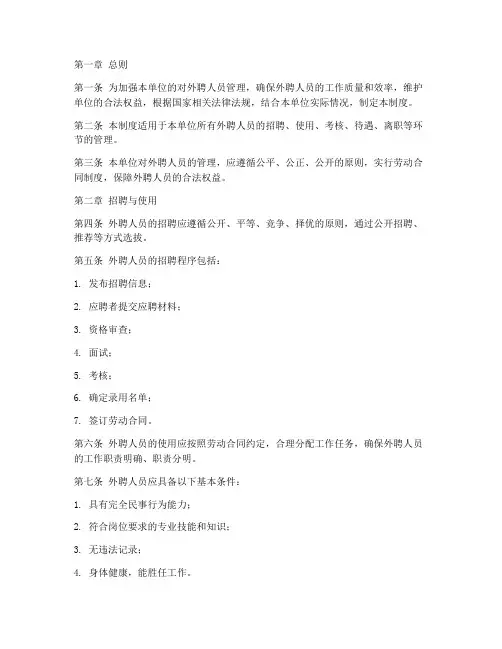 第一章 总则

第一条 为加强本单位的对外聘人员管理，确保外聘人员的工作质量和效率，维护单位的合法权益，根据国家相关法律法规，结合本单位实际情况，制定本制度。

第二条 本制度适用于本单位所有外聘人员的招聘、使用、考核、待遇、离职等环节的管理。

第三条 本单位对外聘人员的管理，应遵循公平、公正、公开的原则，实行劳动合同制度，保障外聘人员的合法权益。

第二章 招聘与使用

第四条 外聘人员的招聘应遵循公开、平等、竞争、择优的原则，通过公开招聘、推荐等方式选拔。

第五条 外聘人员的招聘程序包括：

1. 发布招聘信息；

2. 应聘者提交应聘材料；

3. 资格审查；

4. 面试；

5. 考核；

6. 确定录用名单；

7. 签订劳动合同。

第六条 外聘人员的使用应按照劳动合同约定，合理分配工作任务，确保外聘人员的工作职责明确、职责分明。

第七条 外聘人员应具备以下基本条件：

1. 具有完全民事行为能力；

2. 符合岗位要求的专业技能和知识；

3. 无违法记录；

4. 身体健康，能胜任工作。